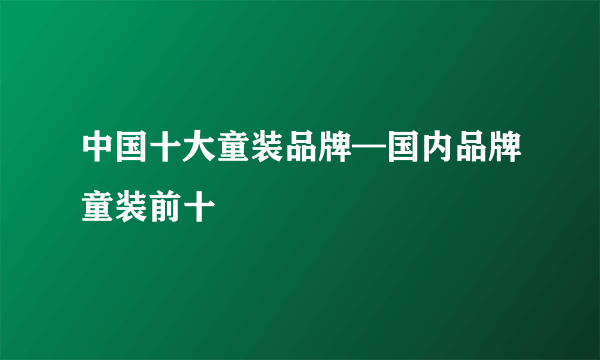 中国十大童装品牌—国内品牌童装前十